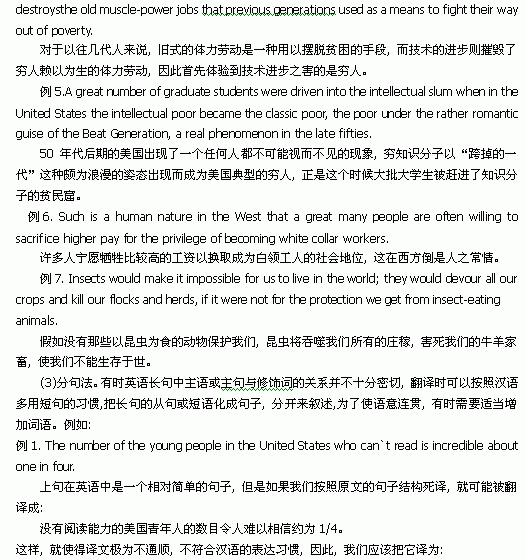 destroysthe old muscle-power jobs that previous generations used as a means to fight their way out of poverty.

对于以往几代人来说，旧式的体力劳动是一种用以摆脱贫困的手段，而技术的进步则摧毁了穷人赖以为生的体力劳动，因此首先体验到技术进步之害的是穷人。

例 5.A great number of graduate students were driven into the intellectual slum when in the United States the intellectual poor became the classic poor, the poor under the rather romantic guise of the Beat Generation, a real phenomenon in the late fifties.

50 年代后期的美国出现了一个任何人都不可能视而不见的现象，穷知识分子以“跨掉的一代”这种颇为浪漫的姿态出现而成为美国典型的穷人，正是这个时候大批大学生被赶进了知识分子的贫民窟。

例 6. Such is a human nature in the West that a great many people are often willing to sacrifice higher pay for the privilege of becoming white collar workers.

许多人宁愿牺牲比较高的工资以换取成为白领工人的社会地位，这在西方倒是人之常情。

例 7. Insects would make it impossible for us to live in the world; they would devour all our crops and kill our flocks and herds, if it were not for the protection we get from insect-eating animals.

假如没有那些以昆虫为食的动物保护我们，昆虫将吞噬我们所有的庄稼，害死我们的牛羊家畜，使我们不能生存于世。

(3)分句法。有时英语长句中主语或主句与修饰词的关系并不十分密切，翻译时可以按照汉语多用短句的习惯,把长句的从句或短语化成句子，分开来叙述,为了使语意连贯，有时需要适当增加词语。例如:

例 1. The number of the young people in the United States who can`t read is incredible about one in four.

上句在英语中是一个相对简单的句子，但是如果我们按照原文的句子结构死译，就可能被翻译成:

没有阅读能力的美国青年人的数目令人难以相信约为 1/4。

这样，就使得译文极为不通顺，不符合汉语的表达习惯，因此，我们应该把它译为: